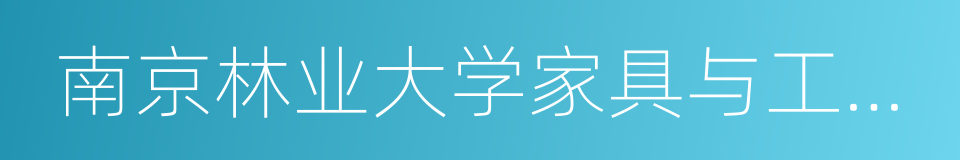 南京林业大学家具与工...